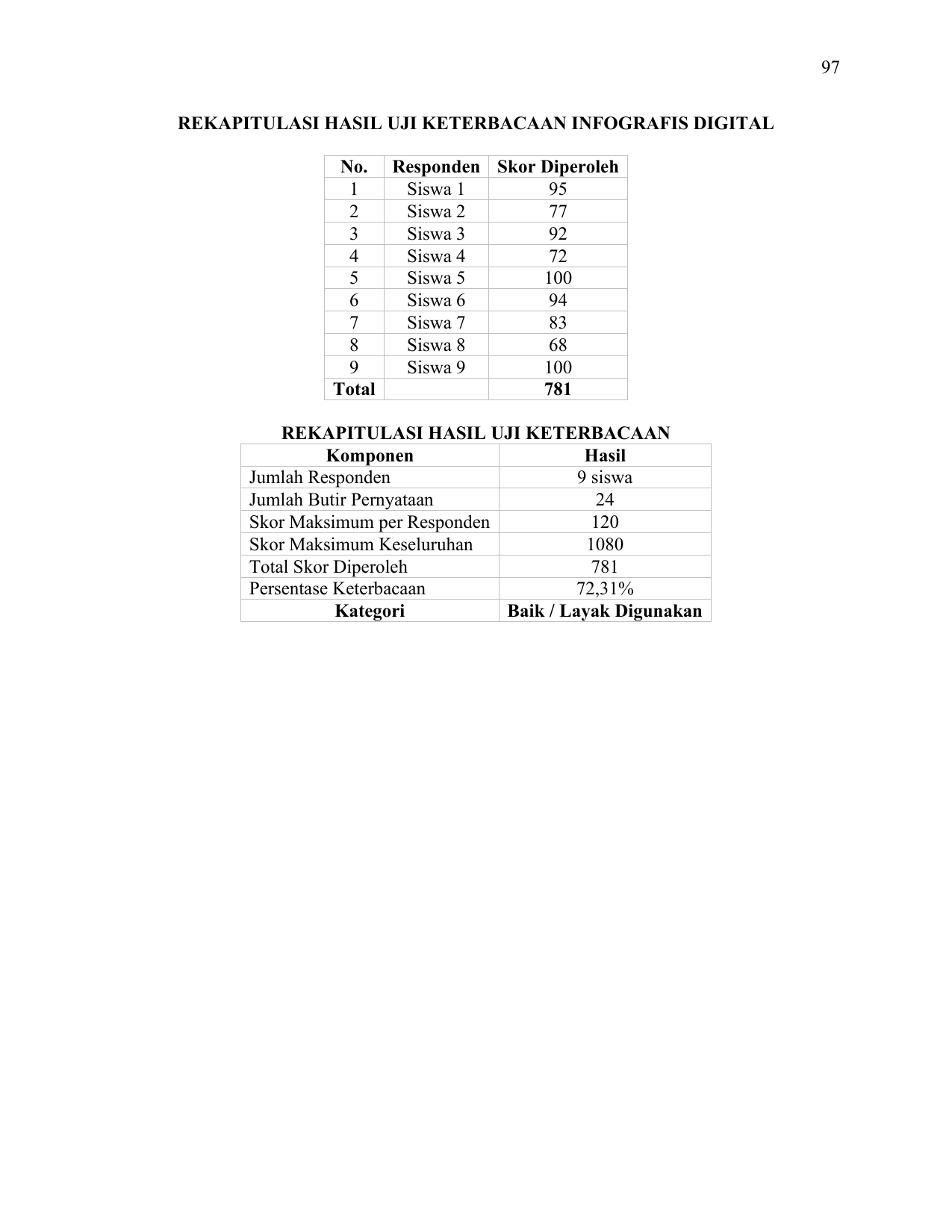 97

REKAPITULASI HASIL UJI KETERBACAAN INFOGRAFIS DIGITAL

| No. | Responden | Skor Diperoleh |
|---|---|---|
| 1 | Siswa 1 | 95 |
| 2 | Siswa 2 | 77 |
| 3 | Siswa 3 | 92 |
| 4 | Siswa 4 | 72 |
| 5 | Siswa 5 | 100 |
| 6 | Siswa 6 | 94 |
| 7 | Siswa 7 | 83 |
| 8 | Siswa 8 | 68 |
| 9 | Siswa 9 | 100 |
| Total | | 781 |

REKAPITULASI HASIL UJI KETERBACAAN

| Komponen | Hasil |
|---|---|
| Jumlah Responden | 9 siswa |
| Jumlah Butir Pernyataan | 24 |
| Skor Maksimum per Responden | 120 |
| Skor Maksimum Keseluruhan | 1080 |
| Total Skor Diperoleh | 781 |
| Persentase Keterbacaan | 72,31% |
| Kategori | Baik / Layak Digunakan |